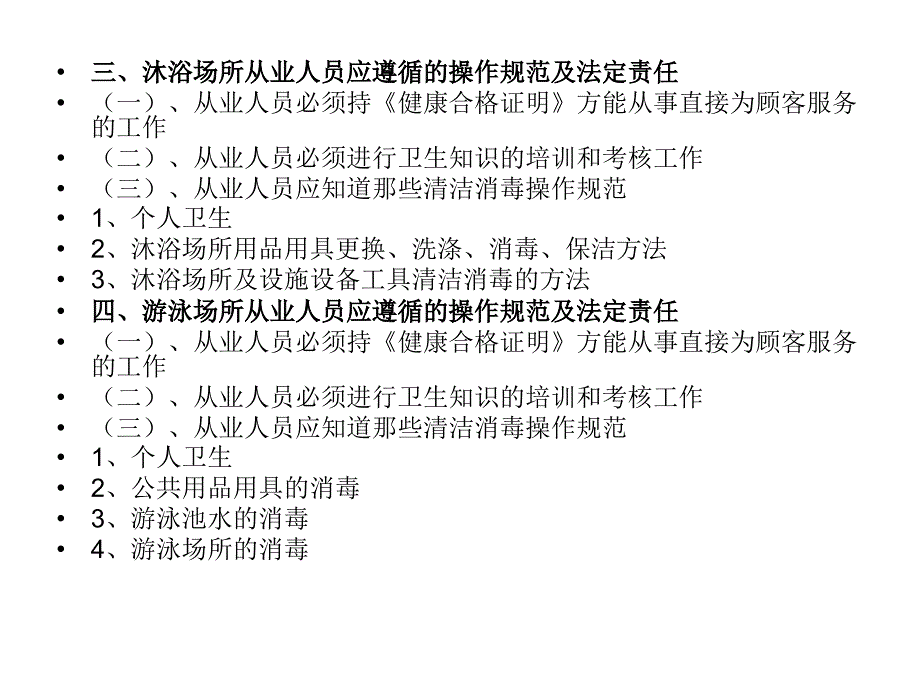 • 三、沐浴场所从业人员应遵循的操作规范及法定责任
• （一）、从业人员必须持《健康合格证明》方能从事直接为顾客服务的工作
• （二）、从业人员必须进行卫生知识的培训和考核工作
• （三）、从业人员应知道那些清洁消毒操作规范
• 1、个人卫生
• 2、沐浴场所用品用具更换、洗涤、消毒、保洁方法
• 3、沐浴场所及设施设备工具清洁消毒的方法
• 四、游泳场所从业人员应遵循的操作规范及法定责任
• （一）、从业人员必须持《健康合格证明》方能从事直接为顾客服务的工作
• （二）、从业人员必须进行卫生知识的培训和考核工作
• （三）、从业人员应知道那些清洁消毒操作规范
• 1、个人卫生
• 2、公共用品用具的消毒
• 3、游泳池水的消毒
• 4、游泳场所的消毒